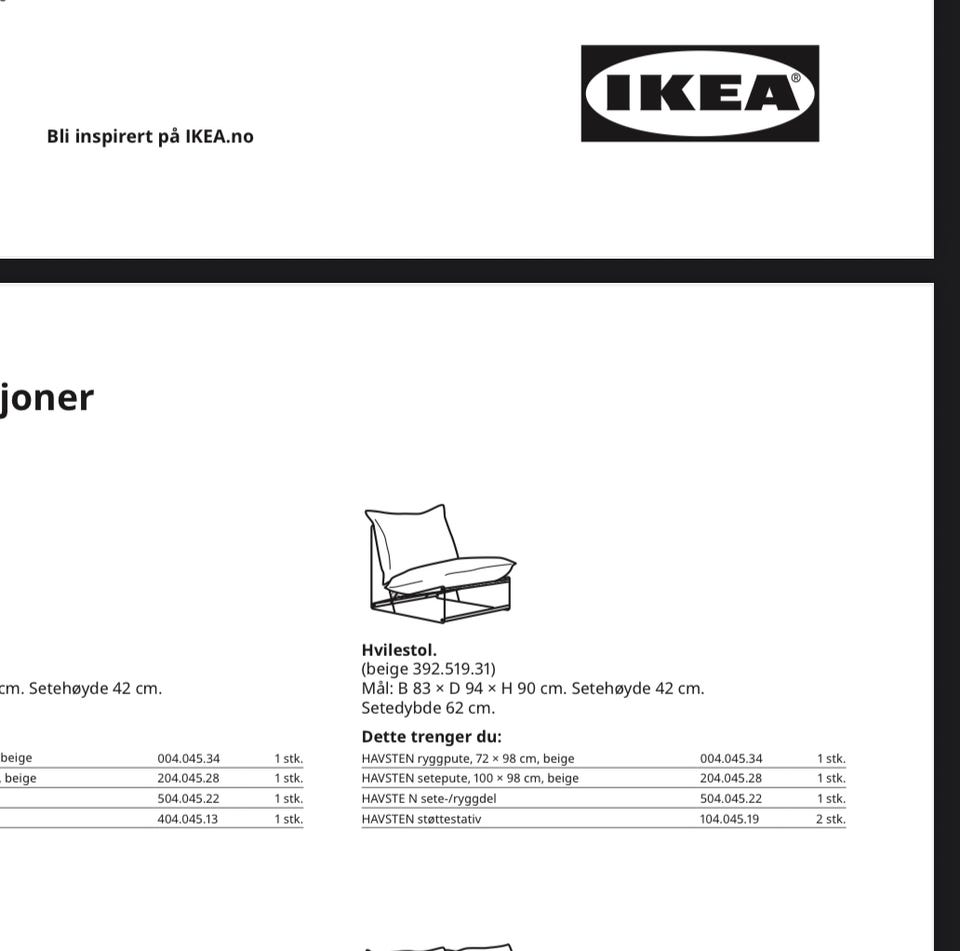 Bli inspirert på IKEA.no

IKEA®

joner

cm. Setehøyde 42 cm.

| beige | 004.045.34 | 1 stk. |
|---|---|---|
| beige | 204.045.28 | 1 stk. |
| | 504.045.22 | 1 stk. |
| | 404.045.13 | 1 stk. |

Hvilestol.
(beige 392.519.31)
Mål: B 83 × D 94 × H 90 cm. Setehøyde 42 cm. Setedybde 62 cm.

Dette trenger du:

| HAVSTEN ryggpute, 72 × 98 cm, beige | 004.045.34 | 1 stk. |
|---|---|---|
| HAVSTEN setepute, 100 × 98 cm, beige | 204.045.28 | 1 stk. |
| HAVSTE N sete-/ryggdel | 504.045.22 | 1 stk. |
| HAVSTEN støttestativ | 104.045.19 | 2 stk. |